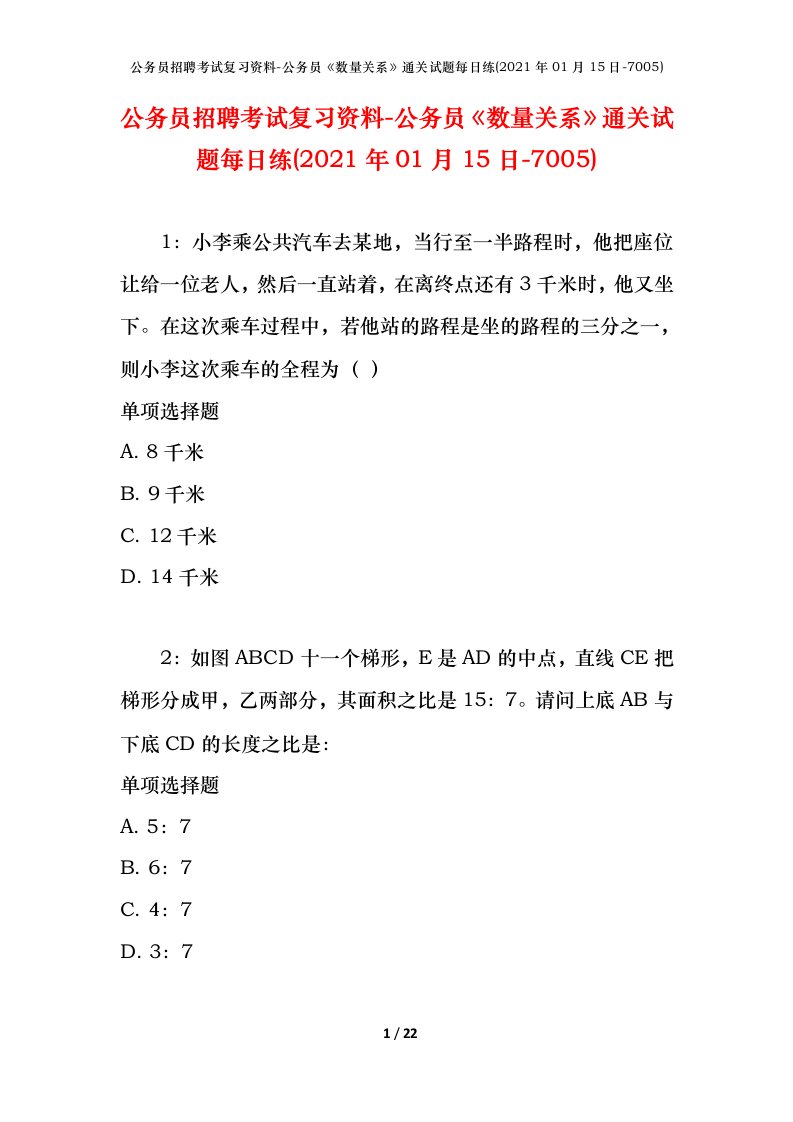 公务员招聘考试复习资料-公务员《数量关系》通关试题每日练(2021 年 01 月 15 日-7005)

公务员招聘考试复习资料-公务员《数量关系》通关试题每日练(2021 年 01 月 15 日-7005)

1：小李乘公共汽车去某地，当行至一半路程时，他把座位让给一位老人，然后一直站着，在离终点还有 3 千米时，他又坐下。在这次乘车过程中，若他站的路程是坐的路程的三分之一，则小李这次乘车的全程为（ ）

单项选择题

A. 8 千米

B. 9 千米

C. 12 千米

D. 14 千米

2：如图 ABCD 十一个梯形，E 是 AD 的中点，直线 CE 把梯形分成甲，乙两部分，其面积之比是 15：7。请问上底 AB 与下底 CD 的长度之比是：

单项选择题

A. 5：7

B. 6：7

C. 4：7

D. 3：7

1 / 22